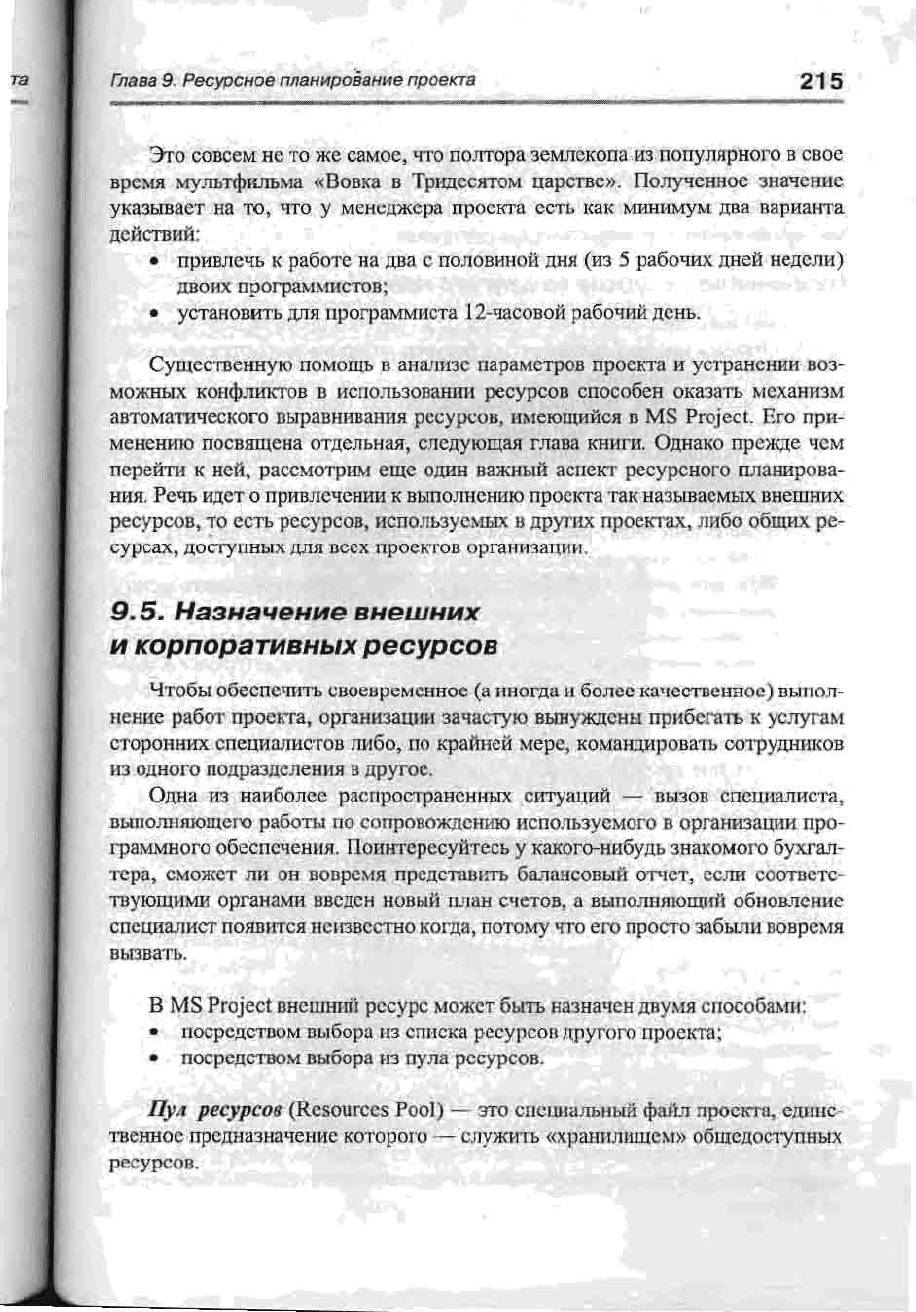 та

Глава 9. Ресурсное планирование проекта

215

Это совсем не то же самое, что полтора землекопа из популярного в свое время мультфильма «Вовка в Тридесятом царстве». Полученное значение указывает на то, что у менеджера проекта есть как минимум два варианта действий:

• привлечь к работе на два с половиной дня (из 5 рабочих дней недели) двоих программистов;
• установить для программиста 12-часовой рабочий день.

Существенную помощь в анализе параметров проекта и устранении возможных конфликтов в использовании ресурсов способен оказать механизм автоматического выравнивания ресурсов, имеющийся в MS Project. Его применению посвящена отдельная, следующая глава книги. Однако прежде чем перейти к ней, рассмотрим еще один важный аспект ресурсного планирования. Речь идет о привлечении к выполнению проекта так называемых внешних ресурсов, то есть ресурсов, используемых в других проектах, либо общих ресурсах, доступных для всех проектов организации.

9.5. Назначение внешних и корпоративных ресурсов

Чтобы обеспечить своевременное (а иногда и более качественное) выполнение работ проекта, организации зачастую вынуждены прибегать к услугам сторонних специалистов либо, по крайней мере, командировать сотрудников из одного подразделения в другое.

Одна из наиболее распространенных ситуаций — вызов специалиста, выполняющего работы по сопровождению используемого в организации программного обеспечения. Поинтересуйтесь у какого-нибудь знакомого бухгалтера, сможет ли он вовремя представить балансовый отчет, если соответствующими органами введен новый план счетов, а выполняющий обновление специалист появится неизвестно когда, потому что его просто забыли вовремя вызвать.

В MS Project внешний ресурс может быть назначен двумя способами:

• посредством выбора из списка ресурсов другого проекта;
• посредством выбора из пула ресурсов.

Пул ресурсов (Resources Pool) — это специальный файл проекта, единственное предназначение которого — служить «хранилищем» общедоступных ресурсов.